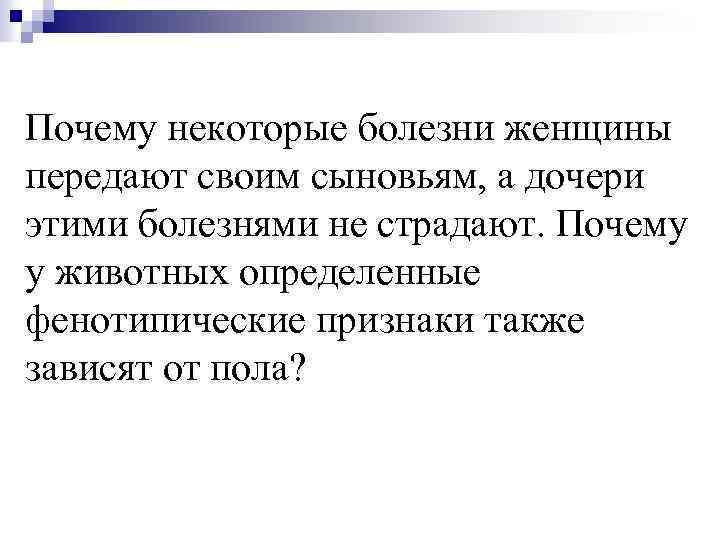 Почему некоторые болезни женщины передают своим сыновьям, а дочери этими болезнями не страдают. Почему у животных определенные фенотипические признаки также зависят от пола?